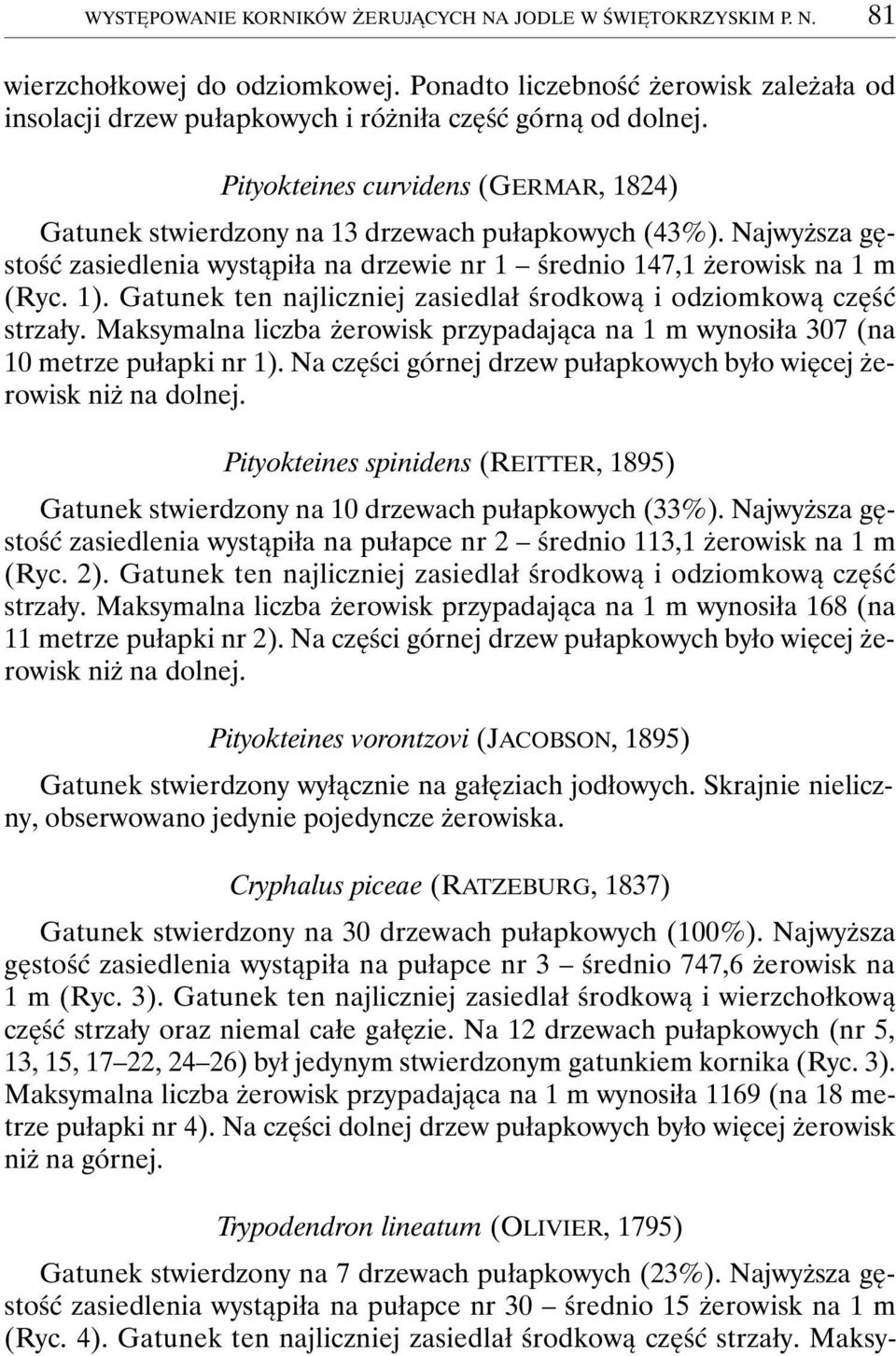 WYSTĘPOWANIE KORNIKÓW ŻERUJĄCYCH NA JODLE W ŚWIĘTOKRZYSKIM P. N. 81

wierzchołkowej do odziomkowej. Ponadto liczebność żerowisk zależała od insolacji drzew pułapkowych i różniła część górną od dolnej.

Pityokteines curvidens (GERMAR, 1824)

Gatunek stwierdzony na 13 drzewach pułapkowych (43%). Najwyższa gęstość zasiedlenia wystąpiła na drzewie nr 1 – średnio 147,1 żerowisk na 1 m (Ryc. 1). Gatunek ten najliczniej zasiedlał środkową i odziomkową część strzały. Maksymalna liczba żerowisk przypadająca na 1 m wynosiła 307 (na 10 metrze pułapki nr 1). Na części górnej drzew pułapkowych było więcej żerowisk niż na dolnej.

Pityokteines spinidens (REITTER, 1895)

Gatunek stwierdzony na 10 drzewach pułapkowych (33%). Najwyższa gęstość zasiedlenia wystąpiła na pułapce nr 2 – średnio 113,1 żerowisk na 1 m (Ryc. 2). Gatunek ten najliczniej zasiedlał środkową i odziomkową część strzały. Maksymalna liczba żerowisk przypadająca na 1 m wynosiła 168 (na 11 metrze pułapki nr 2). Na części górnej drzew pułapkowych było więcej żerowisk niż na dolnej.

Pityokteines vorontzovi (JACOBSON, 1895)

Gatunek stwierdzony wyłącznie na gałęziach jodłowych. Skrajnie nieliczny, obserwowano jedynie pojedyncze żerowiska.

Cryphalus piceae (RATZEBURG, 1837)

Gatunek stwierdzony na 30 drzewach pułapkowych (100%). Najwyższa gęstość zasiedlenia wystąpiła na pułapce nr 3 – średnio 747,6 żerowisk na 1 m (Ryc. 3). Gatunek ten najliczniej zasiedlał środkową i wierzchołkową część strzały oraz niemal całe gałęzie. Na 12 drzewach pułapkowych (nr 5, 13, 15, 17–22, 24–26) był jedynym stwierdzonym gatunkiem kornika (Ryc. 3). Maksymalna liczba żerowisk przypadająca na 1 m wynosiła 1169 (na 18 metrze pułapki nr 4). Na części dolnej drzew pułapkowych było więcej żerowisk niż na górnej.

Trypodendron lineatum (OLIVIER, 1795)

Gatunek stwierdzony na 7 drzewach pułapkowych (23%). Najwyższa gęstość zasiedlenia wystąpiła na pułapce nr 30 – średnio 15 żerowisk na 1 m (Ryc. 4). Gatunek ten najliczniej zasiedlał środkową część strzały. Maksy-